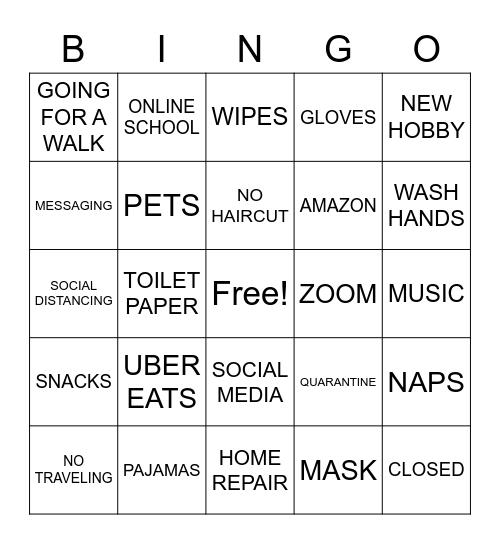 | B | I | N | G | O |
|---|---|---|---|---|
| GOING FOR A WALK | ONLINE SCHOOL | WIPES | GLOVES | NEW HOBBY |
| MESSAGING | PETS | NO HAIRCUT | AMAZON | WASH HANDS |
| SOCIAL DISTANCING | TOILET PAPER | Free! | ZOOM | MUSIC |
| SNACKS | UBER EATS | SOCIAL MEDIA | QUARANTINE | NAPS |
| NO TRAVELING | PAJAMAS | HOME REPAIR | MASK | CLOSED |